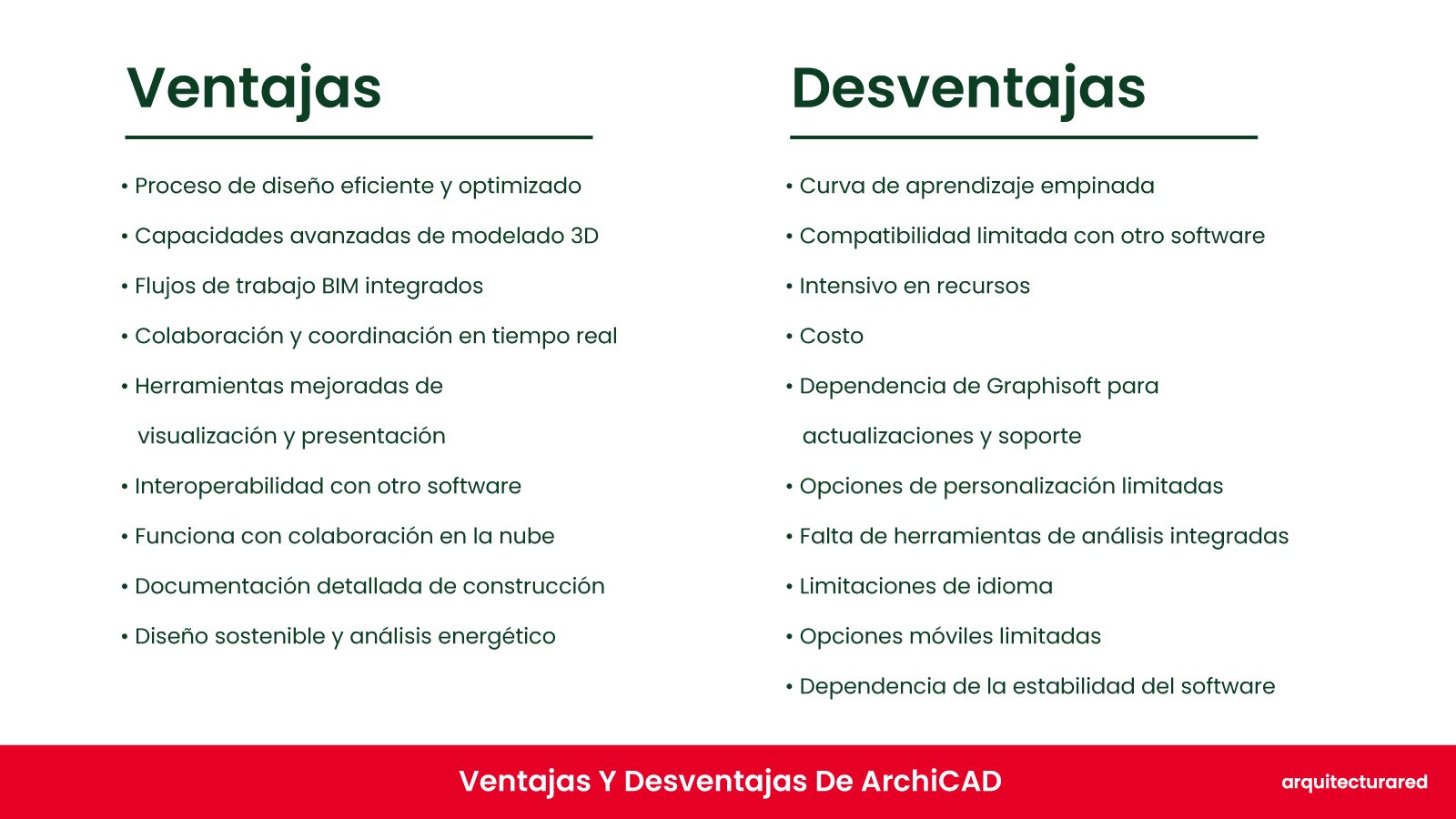 Ventajas

• Proceso de diseño eficiente y optimizado
• Capacidades avanzadas de modelado 3D
• Flujos de trabajo BIM integrados
• Colaboración y coordinación en tiempo real
• Herramientas mejoradas de visualización y presentación
• Interoperabilidad con otro software
• Funciona con colaboración en la nube
• Documentación detallada de construcción
• Diseño sostenible y análisis energético

Desventajas

• Curva de aprendizaje empinada
• Compatibilidad limitada con otro software
• Intensivo en recursos
• Costo
• Dependencia de Graphisoft para actualizaciones y soporte
• Opciones de personalización limitadas
• Falta de herramientas de análisis integradas
• Limitaciones de idioma
• Opciones móviles limitadas
• Dependencia de la estabilidad del software

Ventajas Y Desventajas De ArchiCAD

arquitecturared